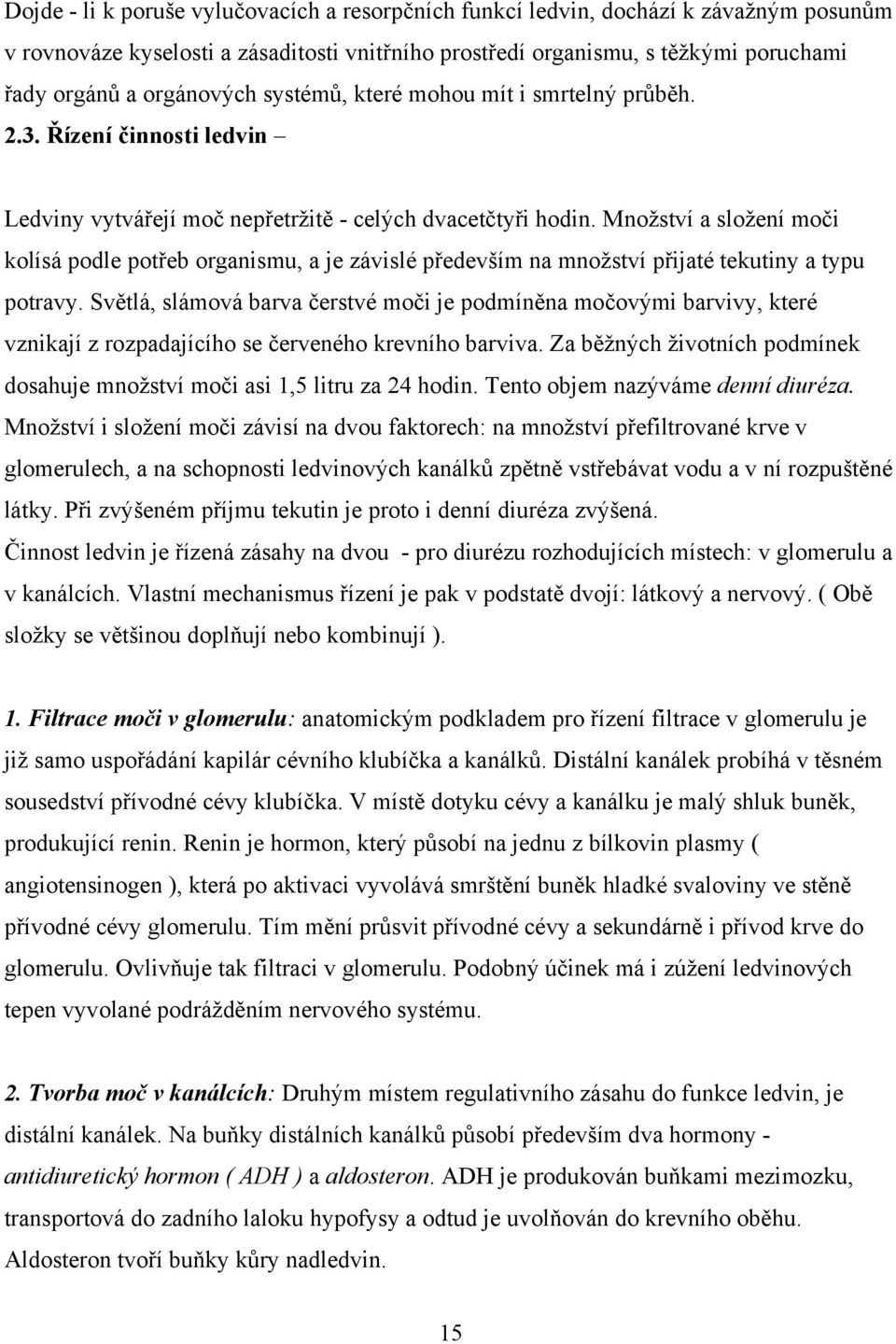 Dojde - li k poruše vylučovacích a resorpčních funkcí ledvin, dochází k závažným posunům v rovnováze kyselosti a zásaditosti vnitřního prostředí organismu, s těžkými poruchami řady orgánů a orgánových systémů, které mohou mít i smrtelný průběh. 2.3. Řízení činnosti ledvin –

Ledviny vytvářejí moč nepřetržitě - celých dvacetčtyři hodin. Množství a složení moči kolísá podle potřeb organismu, a je závislé především na množství přijaté tekutiny a typu potravy. Světlá, slámová barva čerstvé moči je podmíněna močovými barvivy, které vznikají z rozpadajícího se červeného krevního barviva. Za běžných životních podmínek dosahuje množství moči asi 1,5 litru za 24 hodin. Tento objem nazýváme denní diuréza. Množství i složení moči závisí na dvou faktorech: na množství přefiltrované krve v glomerulech, a na schopnosti ledvinových kanálků zpětně vstřebávat vodu a v ní rozpuštěné látky. Při zvýšeném příjmu tekutin je proto i denní diuréza zvýšená.
Činnost ledvin je řízená zásahy na dvou - pro diurézu rozhodujících místech: v glomerulu a v kanálcích. Vlastní mechanismus řízení je pak v podstatě dvojí: látkový a nervový. ( Obě složky se většinou doplňují nebo kombinují ).

1. Filtrace moči v glomerulu: anatomickým podkladem pro řízení filtrace v glomerulu je již samo uspořádání kapilár cévního klubíčka a kanálků. Distální kanálek probíhá v těsném sousedství přívodné cévy klubíčka. V místě dotyku cévy a kanálku je malý shluk buněk, produkující renin. Renin je hormon, který působí na jednu z bílkovin plasmy ( angiotensinogen ), která po aktivaci vyvolává smrštění buněk hladké svaloviny ve stěně přívodné cévy glomerulu. Tím mění průsvit přívodné cévy a sekundárně i přívod krve do glomerulu. Ovlivňuje tak filtraci v glomerulu. Podobný účinek má i zúžení ledvinových tepen vyvolané podrážděním nervového systému.

2. Tvorba moč v kanálcích: Druhým místem regulativního zásahu do funkce ledvin, je distální kanálek. Na buňky distálních kanálků působí především dva hormony - antidiuretický hormon ( ADH ) a aldosteron. ADH je produkován buňkami mezimozku, transportová do zadního laloku hypofysy a odtud je uvolňován do krevního oběhu. Aldosteron tvoří buňky kůry nadledvin.

15